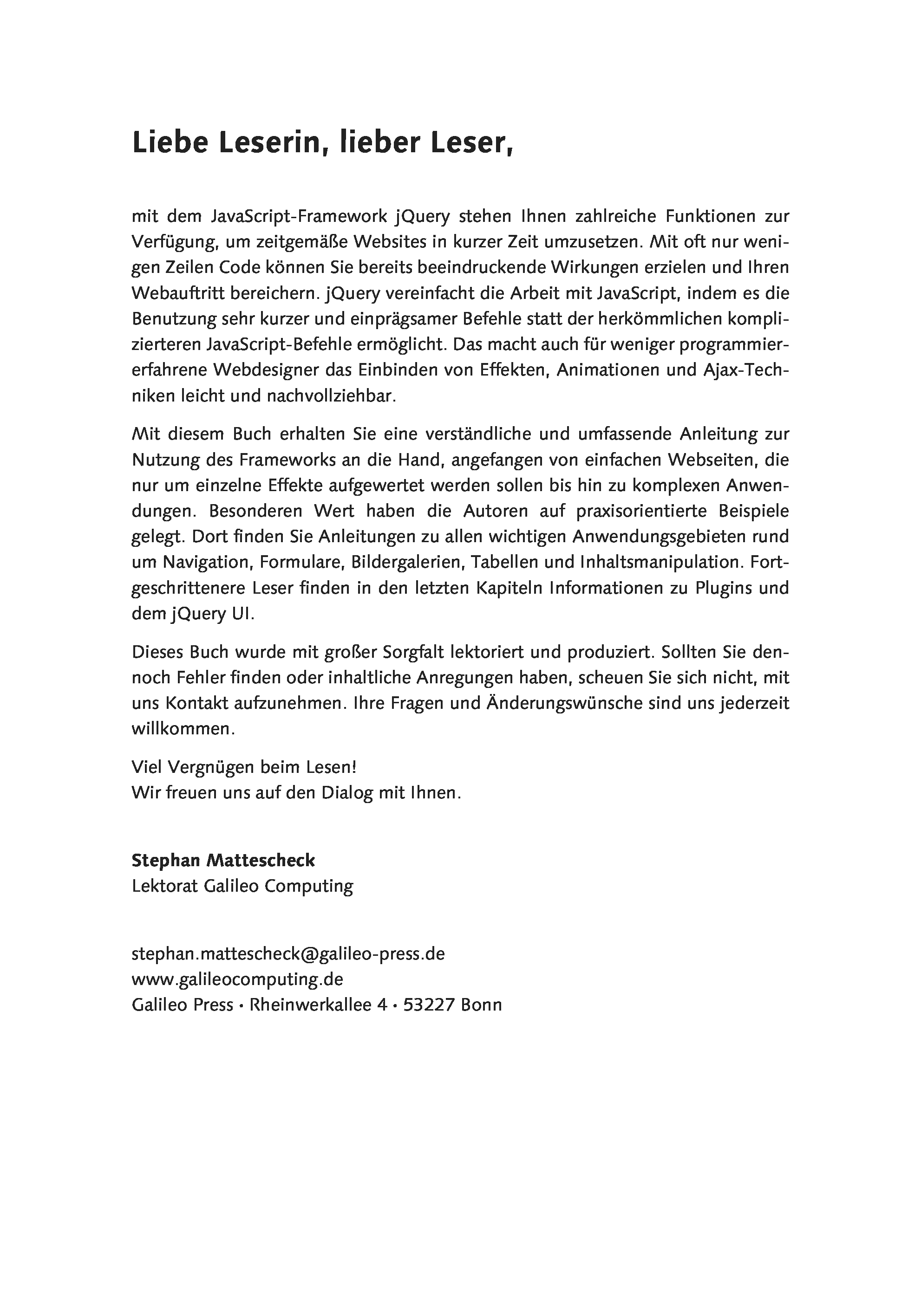 Liebe Leserin, lieber Leser,

mit dem JavaScript-Framework jQuery stehen Ihnen zahlreiche Funktionen zur Verfügung, um zeitgemäße Websites in kurzer Zeit umzusetzen. Mit oft nur wenigen Zeilen Code können Sie bereits beeindruckende Wirkungen erzielen und Ihren Webauftritt bereichern. jQuery vereinfacht die Arbeit mit JavaScript, indem es die Benutzung sehr kurzer und einprägsamer Befehle statt der herkömmlichen komplizierteren JavaScript-Befehle ermöglicht. Das macht auch für weniger programmiererfahrene Webdesigner das Einbinden von Effekten, Animationen und Ajax-Techniken leicht und nachvollziehbar.

Mit diesem Buch erhalten Sie eine verständliche und umfassende Anleitung zur Nutzung des Frameworks an die Hand, angefangen von einfachen Webseiten, die nur um einzelne Effekte aufgewertet werden sollen bis hin zu komplexen Anwendungen. Besonderen Wert haben die Autoren auf praxisorientierte Beispiele gelegt. Dort finden Sie Anleitungen zu allen wichtigen Anwendungsgebieten rund um Navigation, Formulare, Bildergalerien, Tabellen und Inhaltsmanipulation. Fortgeschrittenere Leser finden in den letzten Kapiteln Informationen zu Plugins und dem jQuery UI.

Dieses Buch wurde mit großer Sorgfalt lektoriert und produziert. Sollten Sie dennoch Fehler finden oder inhaltliche Anregungen haben, scheuen Sie sich nicht, mit uns Kontakt aufzunehmen. Ihre Fragen und Änderungswünsche sind uns jederzeit willkommen.

Viel Vergnügen beim Lesen!
Wir freuen uns auf den Dialog mit Ihnen.

Stephan Mattescheck
Lektorat Galileo Computing

stephan.mattescheck@galileo-press.de
www.galileocomputing.de
Galileo Press · Rheinwerkallee 4 · 53227 Bonn